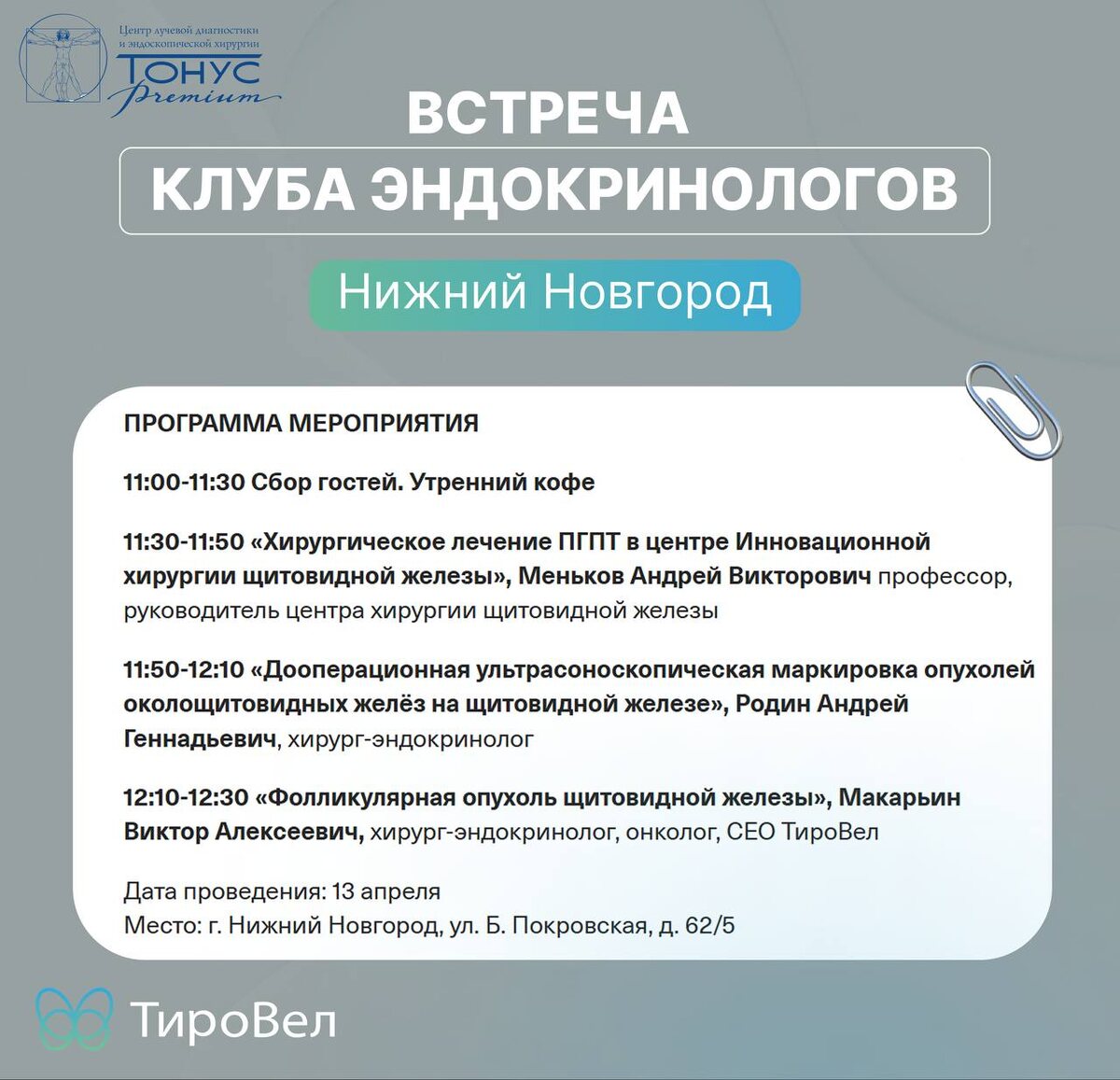 Центр лучевой диагностики и эндоскопической хирургии
ТОНУС Premium

ВСТРЕЧА
КЛУБА ЭНДОКРИНОЛОГОВ

Нижний Новгород

ПРОГРАММА МЕРОПРИЯТИЯ

11:00-11:30 Сбор гостей. Утренний кофе

11:30-11:50 «Хирургическое лечение ПГПТ в центре Инновационной хирургии щитовидной железы», Меньков Андрей Викторович профессор, руководитель центра хирургии щитовидной железы

11:50-12:10 «Дооперационная ультрасоноскопическая маркировка опухолей околощитовидных желёз на щитовидной железе», Родин Андрей Геннадьевич, хирург-эндокринолог

12:10-12:30 «Фолликулярная опухоль щитовидной железы», Макарьин Виктор Алексеевич, хирург-эндокринолог, онколог, CEO ТироВел

Дата проведения: 13 апреля
Место: г. Нижний Новгород, ул. Б. Покровская, д. 62/5

ТироВел